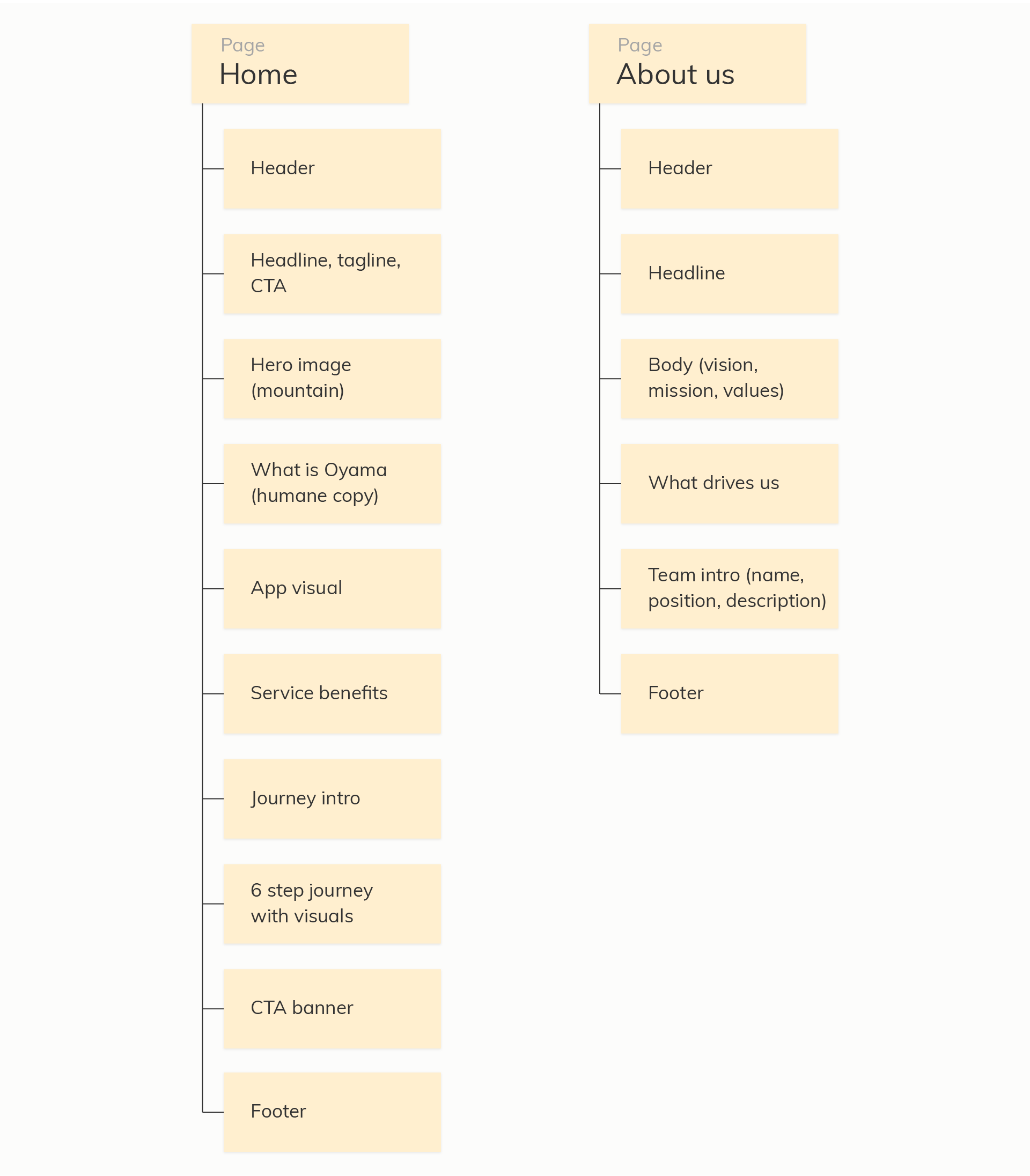 Page
Home

Header

Headline, tagline, CTA

Hero image (mountain)

What is Oyama (humane copy)

App visual

Service benefits

Journey intro

6 step journey with visuals

CTA banner

Footer

Page
About us

Header

Headline

Body (vision, mission, values)

What drives us

Team intro (name, position, description)

Footer